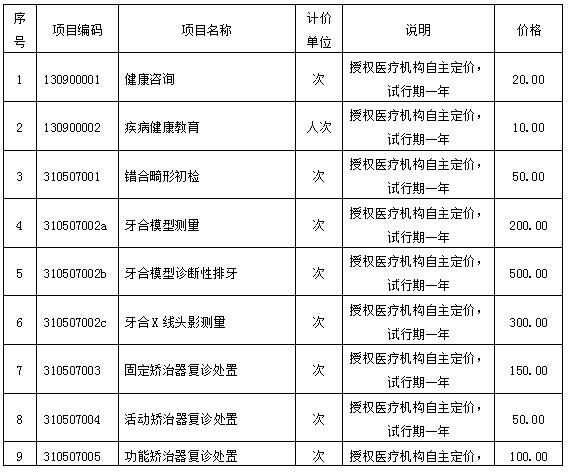 | 序号 | 项目编码 | 项目名称 | 计价单位 | 说明 | 价格 |
|---|---|---|---|---|---|
| 1 | 130900001 | 健康咨询 | 次 | 授权医疗机构自主定价，试行期一年 | 20.00 |
| 2 | 130900002 | 疾病健康教育 | 人次 | 授权医疗机构自主定价，试行期一年 | 10.00 |
| 3 | 310507001 | 错合畸形初检 | 次 | 授权医疗机构自主定价，试行期一年 | 50.00 |
| 4 | 310507002a | 牙合模型测量 | 次 | 授权医疗机构自主定价，试行期一年 | 200.00 |
| 5 | 310507002b | 牙合模型诊断性排牙 | 次 | 授权医疗机构自主定价，试行期一年 | 500.00 |
| 6 | 310507002c | 牙合X线头影测量 | 次 | 授权医疗机构自主定价，试行期一年 | 300.00 |
| 7 | 310507003 | 固定矫治器复诊处置 | 次 | 授权医疗机构自主定价，试行期一年 | 150.00 |
| 8 | 310507004 | 活动矫治器复诊处置 | 次 | 授权医疗机构自主定价，试行期一年 | 50.00 |
| 9 | 310507005 | 功能矫治器复诊处置 | 次 | 授权医疗机构自主定价， | 100.00 |